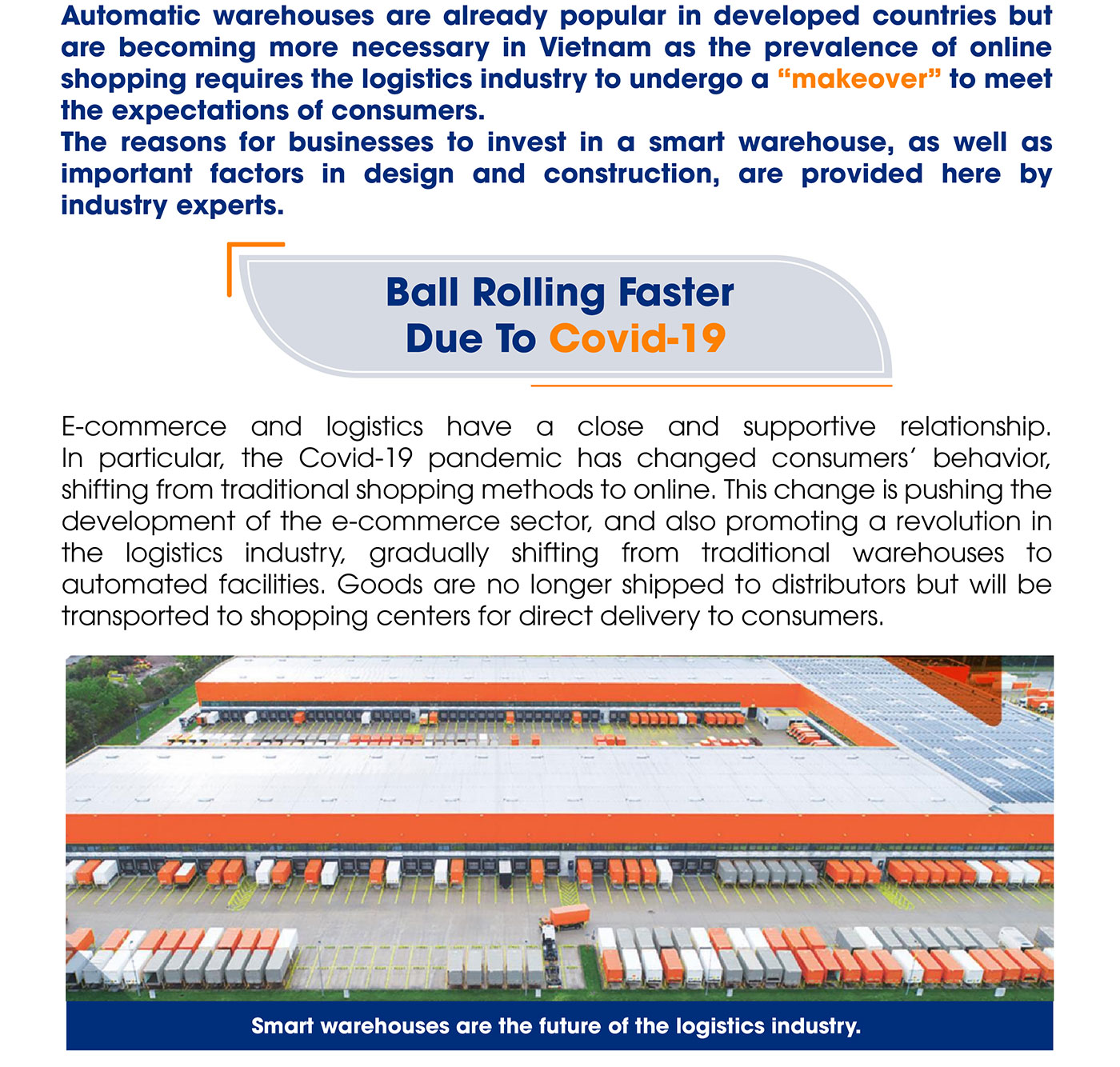 Automatic warehouses are already popular in developed countries but are becoming more necessary in Vietnam as the prevalence of online shopping requires the logistics industry to undergo a “makeover” to meet the expectations of consumers.
The reasons for businesses to invest in a smart warehouse, as well as important factors in design and construction, are provided here by industry experts.

Ball Rolling Faster
Due To Covid-19

E-commerce and logistics have a close and supportive relationship. In particular, the Covid-19 pandemic has changed consumers’ behavior, shifting from traditional shopping methods to online. This change is pushing the development of the e-commerce sector, and also promoting a revolution in the logistics industry, gradually shifting from traditional warehouses to automated facilities. Goods are no longer shipped to distributors but will be transported to shopping centers for direct delivery to consumers.

Smart warehouses are the future of the logistics industry.